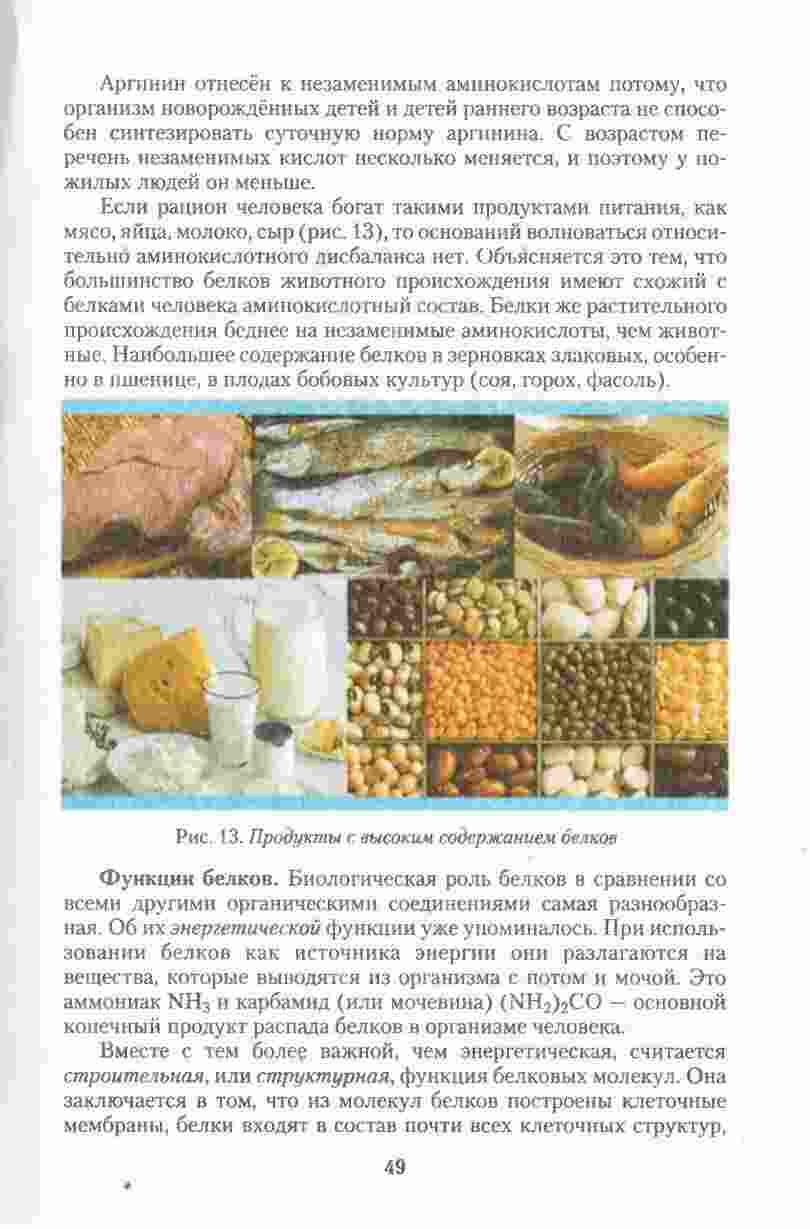 Аргинин отнесён к незаменимым аминокислотам потому, что организм новорождённых детей и детей раннего возраста не способен синтезировать суточную норму аргинина. С возрастом перечень незаменимых кислот несколько меняется, и поэтому у пожилых людей он меньше.

Если рацион человека богат такими продуктами питания, как мясо, яйца, молоко, сыр (рис. 13), то оснований волноваться относительно аминокислотного дисбаланса нет. Объясняется это тем, что большинство белков животного происхождения имеют схожий с белками человека аминокислотный состав. Белки же растительного происхождения беднее на незаменимые аминокислоты, чем животные. Наибольшее содержание белков в зерновках злаковых, особенно в пшенице, в плодах бобовых культур (соя, горох, фасоль).

Рис. 13. Продукты с высоким содержанием белков

Функции белков. Биологическая роль белков в сравнении со всеми другими органическими соединениями самая разнообразная. Об их энергетической функции уже упоминалось. При использовании белков как источника энергии они разлагаются на вещества, которые выводятся из организма с потом и мочой. Это аммониак $NH_3$ и карбамид (или мочевина) $(NH_2)_2CO$ — основной конечный продукт распада белков в организме человека.

Вместе с тем более важной, чем энергетическая, считается строительная, или структурная, функция белковых молекул. Она заключается в том, что из молекул белков построены клеточные мембраны, белки входят в состав почти всех клеточных структур,

49